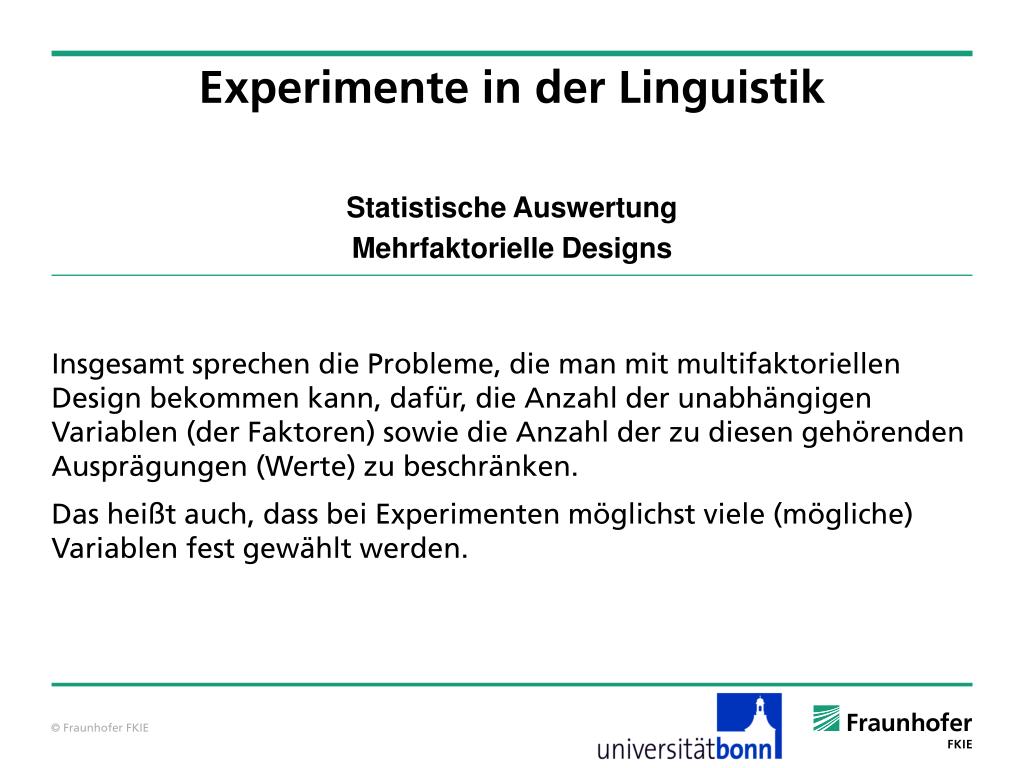 Experimente in der Linguistik

Statistische Auswertung
Mehrfaktorielle Designs

Insgesamt sprechen die Probleme, die man mit multifaktoriellen Design bekommen kann, dafür, die Anzahl der unabhängigen Variablen (der Faktoren) sowie die Anzahl der zu diesen gehörenden Ausprägungen (Werte) zu beschränken.

Das heißt auch, dass bei Experimenten möglichst viele (mögliche) Variablen fest gewählt werden.

© Fraunhofer FKIE

universitätbonn

Fraunhofer
FKIE